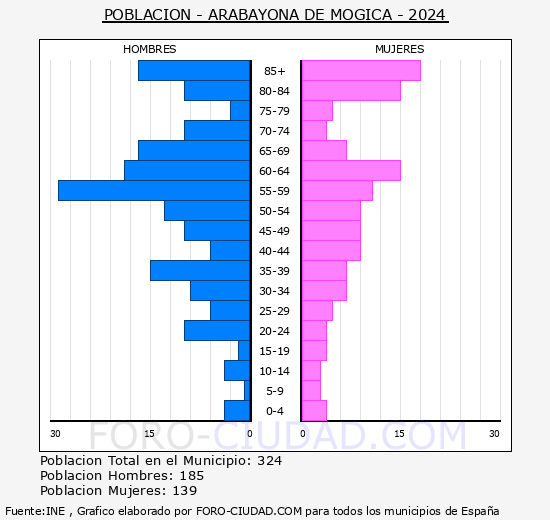 POBLACION - ARABAYONA DE MOGICA - 2024

HOMBRES

MUJERES

85+
80-84
75-79
70-74
65-69
60-64
55-59
50-54
45-49
40-44
35-39
30-34
25-29
20-24
15-19
10-14
5-9
0-4

30 15 0 0 15 30

FORO-CIUDAD.COM

Poblacion Total en el Municipio: 324
Poblacion Hombres: 185
Poblacion Mujeres: 139

Fuente:INE , Grafico elaborado por FORO-CIUDAD.COM para todos los municipios de España